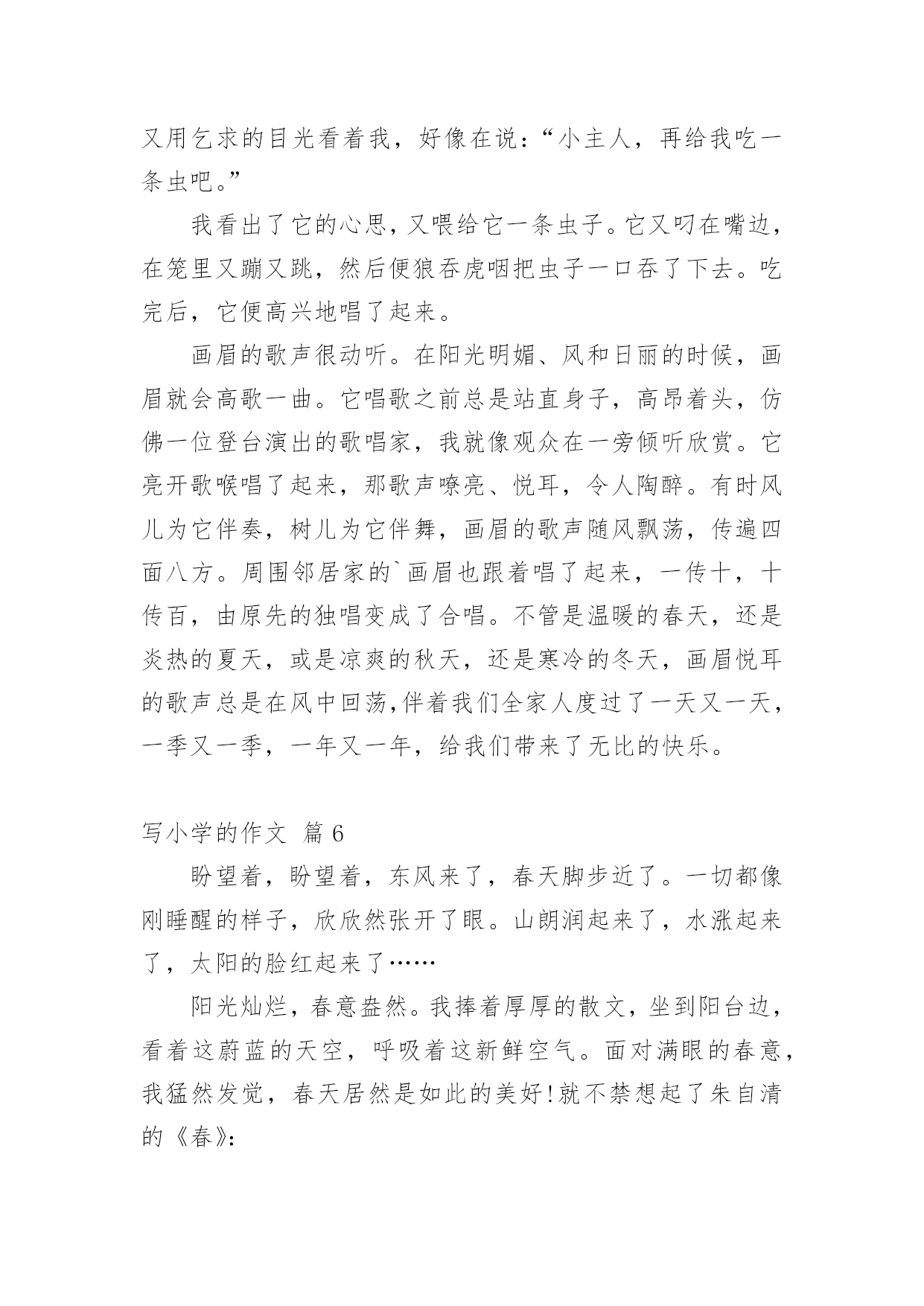 又用乞求的目光看着我，好像在说：“小主人，再给我吃一条虫吧。”

我看出了它的心思，又喂给它一条虫子。它又叼在嘴边，在笼里又蹦又跳，然后便狼吞虎咽把虫子一口吞了下去。吃完后，它便高兴地唱了起来。

画眉的歌声很动听。在阳光明媚、风和日丽的时候，画眉就会高歌一曲。它唱歌之前总是站直身子，高昂着头，仿佛一位登台演出的歌唱家，我就像观众在一旁倾听欣赏。它亮开歌喉唱了起来，那歌声嘹亮、悦耳，令人陶醉。有时风儿为它伴奏，树儿为它伴舞，画眉的歌声随风飘荡，传遍四面八方。周围邻居家的`画眉也跟着唱了起来，一传十，十传百，由原先的独唱变成了合唱。不管是温暖的春天，还是炎热的夏天，或是凉爽的秋天，还是寒冷的冬天，画眉悦耳的歌声总是在风中回荡,伴着我们全家人度过了一天又一天，一季又一季，一年又一年，给我们带来了无比的快乐。

写小学的作文 篇 6

盼望着，盼望着，东风来了，春天脚步近了。一切都像刚睡醒的样子，欣欣然张开了眼。山朗润起来了，水涨起来了，太阳的脸红起来了……

阳光灿烂，春意盎然。我捧着厚厚的散文，坐到阳台边，看着这蔚蓝的天空，呼吸着这新鲜空气。面对满眼的春意，我猛然发觉，春天居然是如此的美好!就不禁想起了朱自清的《春》: